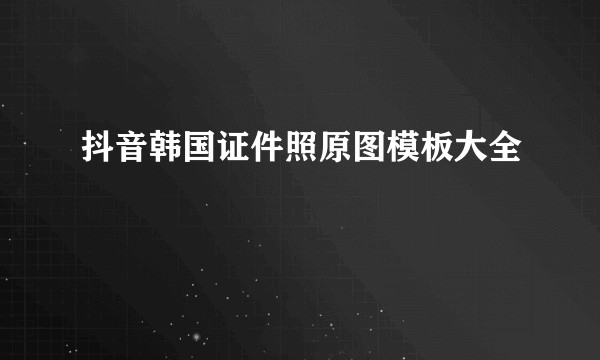 抖音韩国证件照原图模板大全